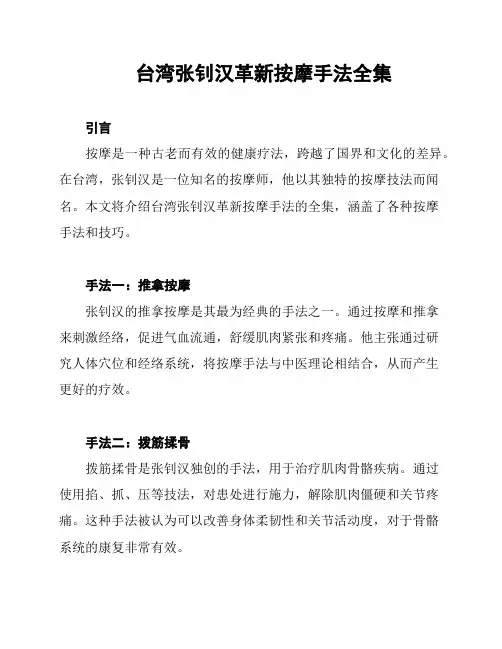 台湾张钊汉革新按摩手法全集

引言

按摩是一种古老而有效的健康疗法，跨越了国界和文化的差异。在台湾，张钊汉是一位知名的按摩师，他以其独特的按摩技法而闻名。本文将介绍台湾张钊汉革新按摩手法的全集，涵盖了各种按摩手法和技巧。

手法一：推拿按摩

张钊汉的推拿按摩是其最为经典的手法之一。通过按摩和推拿来刺激经络，促进气血流通，舒缓肌肉紧张和疼痛。他主张通过研究人体穴位和经络系统，将按摩手法与中医理论相结合，从而产生更好的疗效。

手法二：拨筋揉骨

拨筋揉骨是张钊汉独创的手法，用于治疗肌肉骨骼疾病。通过使用掐、抓、压等技法，对患处进行施力，解除肌肉僵硬和关节疼痛。这种手法被认为可以改善身体柔韧性和关节活动度，对于骨骼系统的康复非常有效。